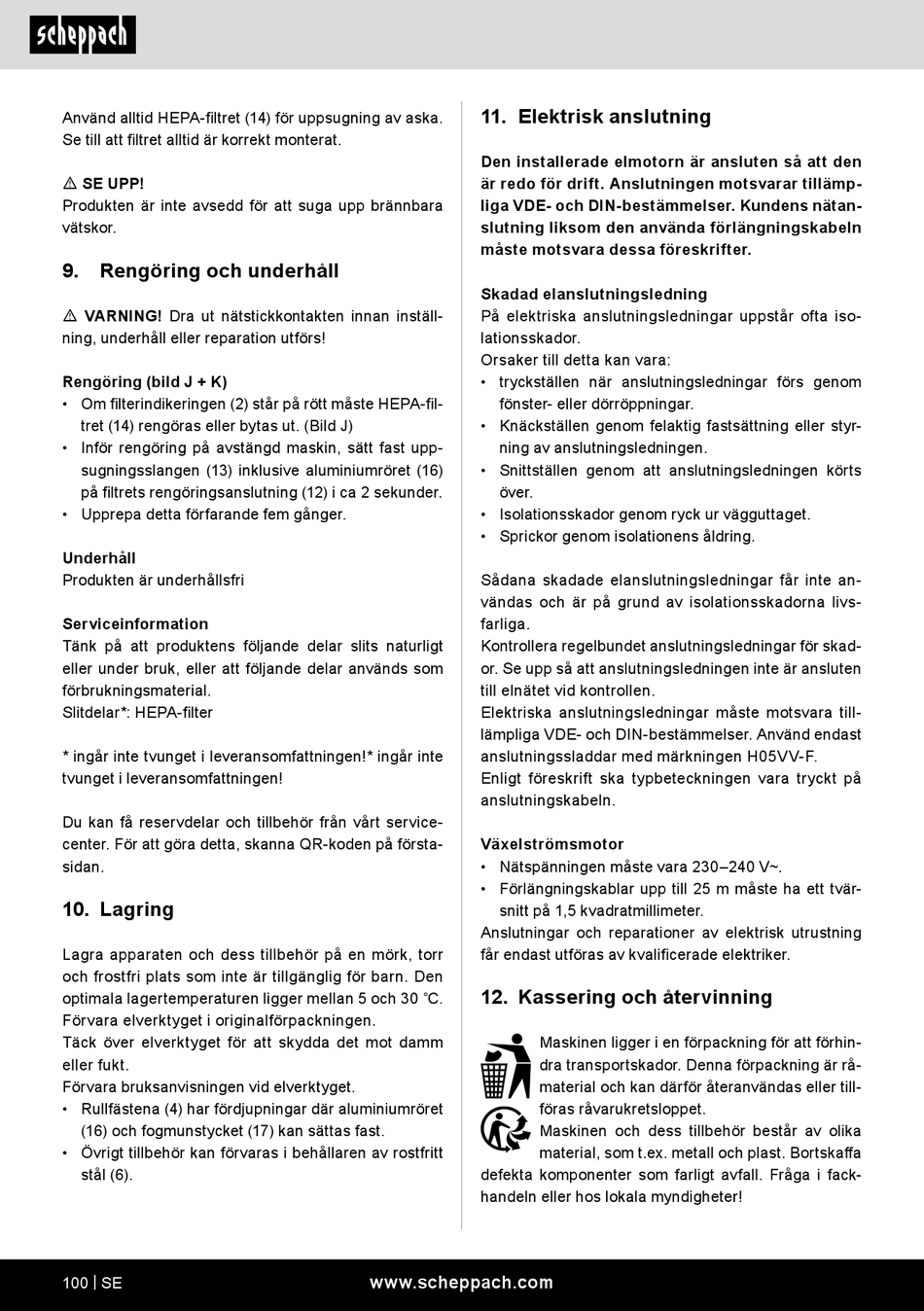 scheppach

Använd alltid HEPA-filtret (14) för uppsugning av aska. Se till att filtret alltid är korrekt monterat.

⚠ SE UPP!
Produkten är inte avsedd för att suga upp brännbara vätskor.

9. Rengöring och underhåll

⚠ VARNING! Dra ut nätstickkontakten innan inställning, underhåll eller reparation utförs!

Rengöring (bild J + K)
• Om filterindikeringen (2) står på rött måste HEPA-filtret (14) rengöras eller bytas ut. (Bild J)
• Inför rengöring på avstängd maskin, sätt fast uppsugningsslangen (13) inklusive aluminiumröret (16) på filtrets rengöringsanslutning (12) i ca 2 sekunder.
• Upprepa detta förfarande fem gånger.

Underhåll
Produkten är underhållsfri

Serviceinformation
Tänk på att produktens följande delar slits naturligt eller under bruk, eller att följande delar används som förbrukningsmaterial.
Slitdelar*: HEPA-filter

* ingår inte tvunget i leveransomfattningen!* ingår inte tvunget i leveransomfattningen!

Du kan få reservdelar och tillbehör från vårt servicecenter. För att göra detta, skanna QR-koden på förstasidan.

10. Lagring

Lagra apparaten och dess tillbehör på en mörk, torr och frostfri plats som inte är tillgänglig för barn. Den optimala lagertemperaturen ligger mellan 5 och 30 °C. Förvara elverktyget i originalförpackningen.
Täck över elverktyget för att skydda det mot damm eller fukt.
Förvara bruksanvisningen vid elverktyget.
• Rullfästena (4) har fördjupningar där aluminiumröret (16) och fogmunstycket (17) kan sättas fast.
• Övrigt tillbehör kan förvaras i behållaren av rostfritt stål (6).

11. Elektrisk anslutning

Den installerade elmotorn är ansluten så att den är redo för drift. Anslutningen motsvarar tillämpliga VDE- och DIN-bestämmelser. Kundens nätanslutning liksom den använda förlängningskabeln måste motsvara dessa föreskrifter.

Skadad elanslutningsledning
På elektriska anslutningsledningar uppstår ofta isolationsskador.
Orsaker till detta kan vara:
• tryckställen när anslutningsledningar förs genom fönster- eller dörröppningar.
• Knäckställen genom felaktig fastsättning eller styrning av anslutningsledningen.
• Snittställen genom att anslutningsledningen körts över.
• Isolationsskador genom ryck ur vägguttaget.
• Sprickor genom isolationens åldring.

Sådana skadade elanslutningsledningar får inte användas och är på grund av isolationsskadorna livsfarliga.
Kontrollera regelbundet anslutningsledningar för skador. Se upp så att anslutningsledningen inte är ansluten till elnätet vid kontrollen.
Elektriska anslutningsledningar måste motsvara tillämpliga VDE- och DIN-bestämmelser. Använd endast anslutningssladdar med märkningen H05VV-F.
Enligt föreskrift ska typbeteckningen vara tryckt på anslutningskabeln.

Växelströmsmotor
• Nätspänningen måste vara 230–240 V~.
• Förlängningskablar upp till 25 m måste ha ett tvärsnitt på 1,5 kvadratmillimeter.
Anslutningar och reparationer av elektrisk utrustning får endast utföras av kvalificerade elektriker.

12. Kassering och återvinning

Maskinen ligger i en förpackning för att förhindra transportskador. Denna förpackning är råmaterial och kan därför återanvändas eller tillföras råvarukretsloppet.
Maskinen och dess tillbehör består av olika material, som t.ex. metall och plast. Bortskaffa defekta komponenter som farligt avfall. Fråga i fackhandeln eller hos lokala myndigheter!

100 | SE www.scheppach.com